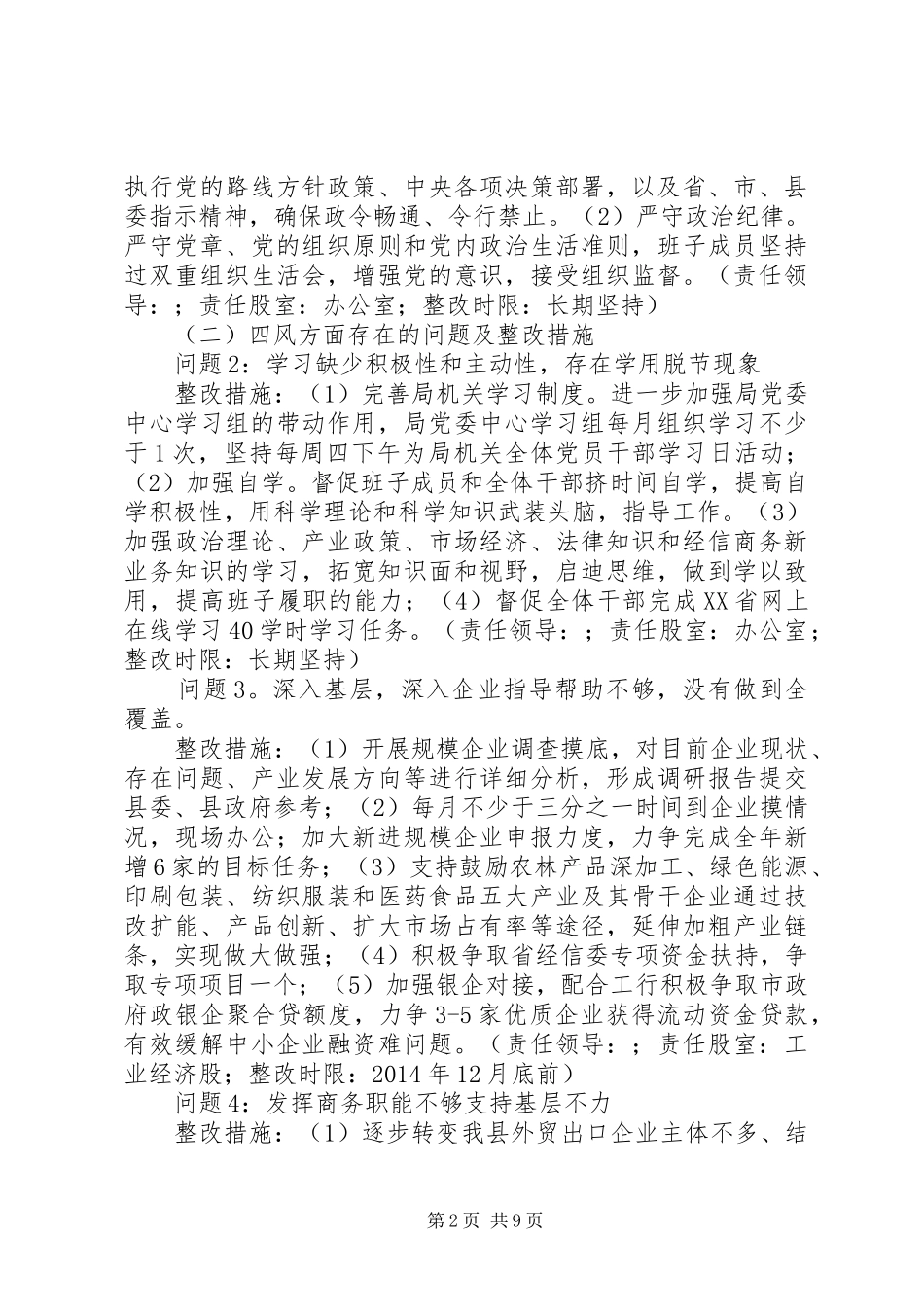 执行党的路线方针政策、中央各项决策部署，以及省、市、县委指示精神，确保政令畅通、令行禁止。（2）严守政治纪律。严守党章、党的组织原则和党内政治生活准则，班子成员坚持过双重组织生活会，增强党的意识，接受组织监督。（责任领导：；责任股室：办公室；整改时限：长期坚持）

（二）四风方面存在的问题及整改措施

问题2：学习缺少积极性和主动性，存在学用脱节现象

整改措施：（1）完善局机关学习制度。进一步加强局党委中心学习组的带动作用，局党委中心学习组每月组织学习不少于1次，坚持每周四下午为局机关全体党员干部学习日活动；（2）加强自学。督促班子成员和全体干部挤时间自学，提高自学积极性，用科学理论和科学知识武装头脑，指导工作。（3）加强政治理论、产业政策、市场经济、法律知识和经信商务新业务知识的学习，拓宽知识面和视野，启迪思维，做到学以致用，提高班子履职的能力；（4）督促全体干部完成XX省网上在线学习40学时学习任务。（责任领导：；责任股室：办公室；整改时限：长期坚持）

问题3。深入基层，深入企业指导帮助不够，没有做到全覆盖。

整改措施：（1）开展规模企业调查摸底，对目前企业现状、存在问题、产业发展方向等进行详细分析，形成调研报告提交县委、县政府参考；（2）每月不少于三分之一时间到企业摸情况，现场办公；加大新进规模企业申报力度，力争完成全年新增6家的目标任务；（3）支持鼓励农林产品深加工、绿色能源、印刷包装、纺织服装和医药食品五大产业及其骨干企业通过技改扩能、产品创新、扩大市场占有率等途径，延伸加粗产业链条，实现做大做强；（4）积极争取省经信委专项资金扶持，争取专项项目一个；（5）加强银企对接，配合工行积极争取市政府政银企聚合贷额度，力争3-5家优质企业获得流动资金贷款，有效缓解中小企业融资难问题。（责任领导：；责任股室：工业经济股；整改时限：2014年12月底前）

问题4：发挥商务职能不够支持基层不力

整改措施：（1）逐步转变我县外贸出口企业主体不多、结

第2页 共9页